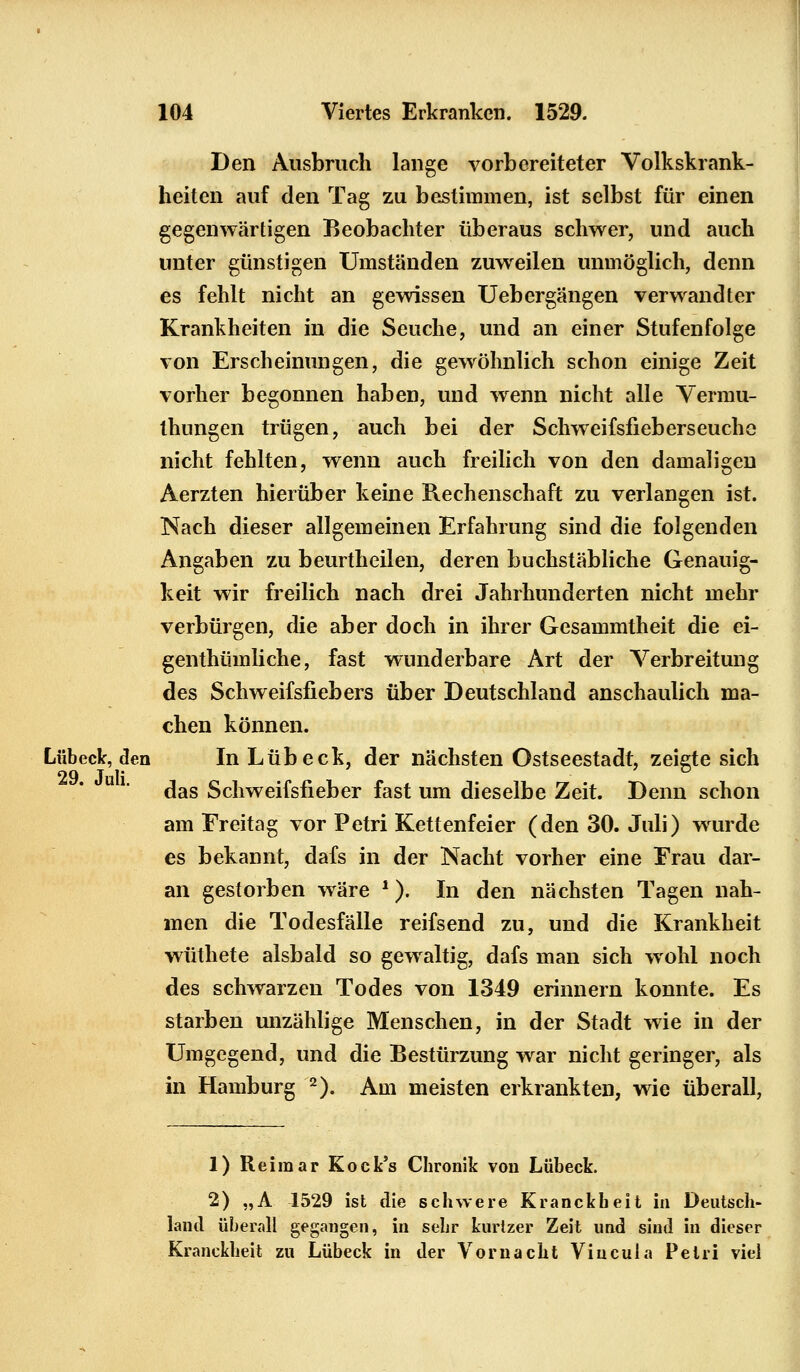 104 Viertes Erkranken. 1529.

Den Ausbruch lange vorbereiteter Volkskrankheiten auf den Tag zu bestimmen, ist selbst für einen gegenwärtigen Beobachter überaus schwer, und auch unter günstigen Umständen zuweilen unmöglich, denn es fehlt nicht an gewissen Uebergängen verwandter Krankheiten in die Seuche, und an einer Stufenfolge von Erscheinungen, die gewöhnlich schon einige Zeit vorher begonnen haben, und wenn nicht alle Vermuthungen trügen, auch bei der Schweifsfieberseuche nicht fehlten, wenn auch freilich von den damaligen Aerzten hierüber keine Rechenschaft zu verlangen ist. Nach dieser allgemeinen Erfahrung sind die folgenden Angaben zu beurtheilen, deren buchstäbliche Genauigkeit wir freilich nach drei Jahrhunderten nicht mehr verbürgen, die aber doch in ihrer Gesammtheit die eigenthümliche, fast wunderbare Art der Verbreitung des Schweifsfiebers über Deutschland anschaulich machen können.

Lübeck, den 29. Juli.

In Lübeck, der nächsten Ostseestadt, zeigte sich das Schweifsfieber fast um dieselbe Zeit. Denn schon am Freitag vor Petri Kettenfeier (den 30. Juli) wurde es bekannt, dafs in der Nacht vorher eine Frau daran gestorben wäre $^1$). In den nächsten Tagen nahmen die Todesfälle reifsend zu, und die Krankheit wüthete alsbald so gewaltig, dafs man sich wohl noch des schwarzen Todes von 1349 erinnern konnte. Es starben unzählige Menschen, in der Stadt wie in der Umgegend, und die Bestürzung war nicht geringer, als in Hamburg $^2$). Am meisten erkrankten, wie überall,

1) Reimar Kock's Chronik von Lübeck.

2) „A 1529 ist die schwere Kranckheit in Deutschland überall gegangen, in sehr kurtzer Zeit und sind in dieser Kranckheit zu Lübeck in der Vornacht Vincula Petri viel